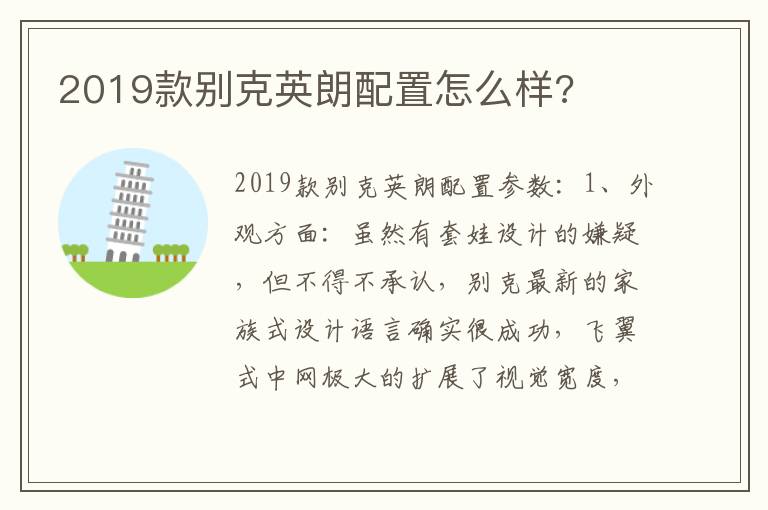 2019款别克英朗配置怎么样?

2019款别克英朗配置参数：1、外观方面：虽然有套娃设计的嫌疑，但不得不承认，别克最新的家族式设计语言确实很成功，飞翼式中网极大的扩展了视觉宽度，